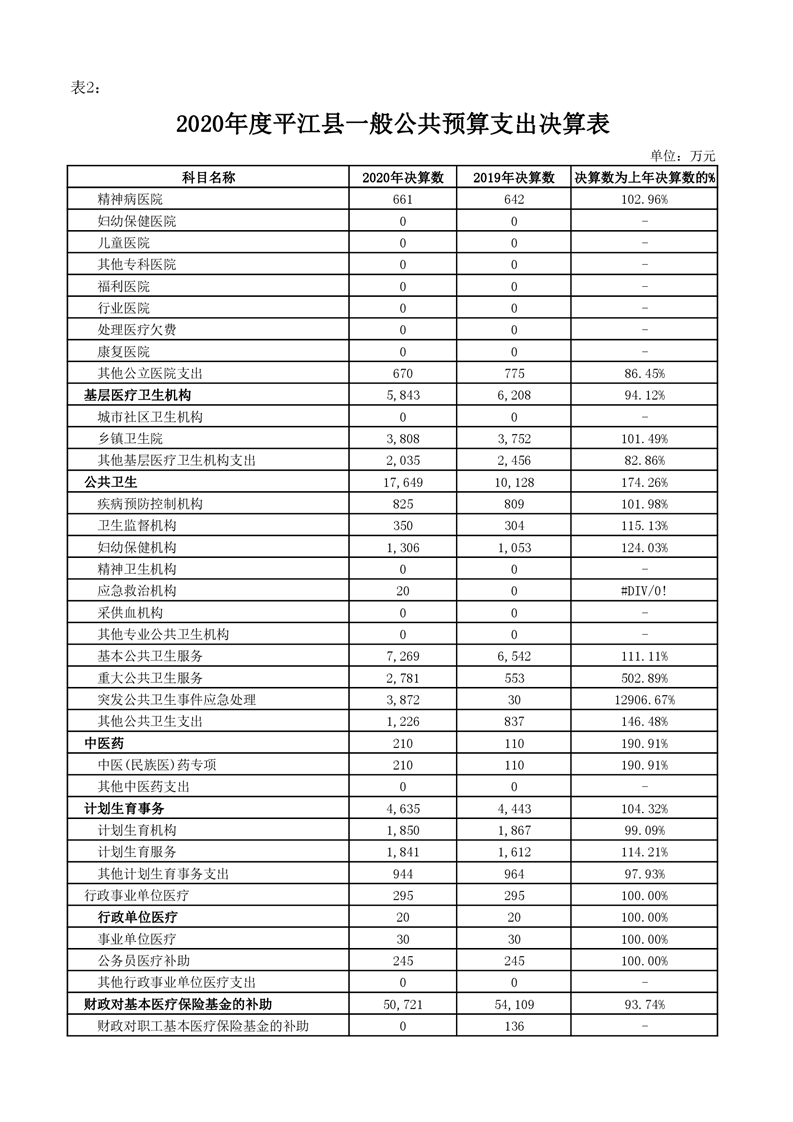 表2：

2020年度平江县一般公共预算支出决算表

单位：万元

| 科目名称 | 2020年决算数 | 2019年决算数 | 决算数为上年决算数的% |
|---|---|---|---|
| 精神病医院 | 661 | 642 | 102.96% |
| 妇幼保健医院 | 0 | 0 | - |
| 儿童医院 | 0 | 0 | - |
| 其他专科医院 | 0 | 0 | - |
| 福利医院 | 0 | 0 | - |
| 行业医院 | 0 | 0 | - |
| 处理医疗欠费 | 0 | 0 | - |
| 康复医院 | 0 | 0 | - |
| 其他公立医院支出 | 670 | 775 | 86.45% |
| 基层医疗卫生机构 | 5,843 | 6,208 | 94.12% |
| 城市社区卫生机构 | 0 | 0 | - |
| 乡镇卫生院 | 3,808 | 3,752 | 101.49% |
| 其他基层医疗卫生机构支出 | 2,035 | 2,456 | 82.86% |
| 公共卫生 | 17,649 | 10,128 | 174.26% |
| 疾病预防控制机构 | 825 | 809 | 101.98% |
| 卫生监督机构 | 350 | 304 | 115.13% |
| 妇幼保健机构 | 1,306 | 1,053 | 124.03% |
| 精神卫生机构 | 0 | 0 | - |
| 应急救治机构 | 20 | 0 | #DIV/0! |
| 采供血机构 | 0 | 0 | - |
| 其他专业公共卫生机构 | 0 | 0 | - |
| 基本公共卫生服务 | 7,269 | 6,542 | 111.11% |
| 重大公共卫生服务 | 2,781 | 553 | 502.89% |
| 突发公共卫生事件应急处理 | 3,872 | 30 | 12906.67% |
| 其他公共卫生支出 | 1,226 | 837 | 146.48% |
| 中医药 | 210 | 110 | 190.91% |
| 中医（民族医）药专项 | 210 | 110 | 190.91% |
| 其他中医药支出 | 0 | 0 | - |
| 计划生育事务 | 4,635 | 4,443 | 104.32% |
| 计划生育机构 | 1,850 | 1,867 | 99.09% |
| 计划生育服务 | 1,841 | 1,612 | 114.21% |
| 其他计划生育事务支出 | 944 | 964 | 97.93% |
| 行政事业单位医疗 | 295 | 295 | 100.00% |
| 行政单位医疗 | 20 | 20 | 100.00% |
| 事业单位医疗 | 30 | 30 | 100.00% |
| 公务员医疗补助 | 245 | 245 | 100.00% |
| 其他行政事业单位医疗支出 | 0 | 0 | - |
| 财政对基本医疗保险基金的补助 | 50,721 | 54,109 | 93.74% |
| 财政对职工基本医疗保险基金的补助 | 0 | 136 | - |